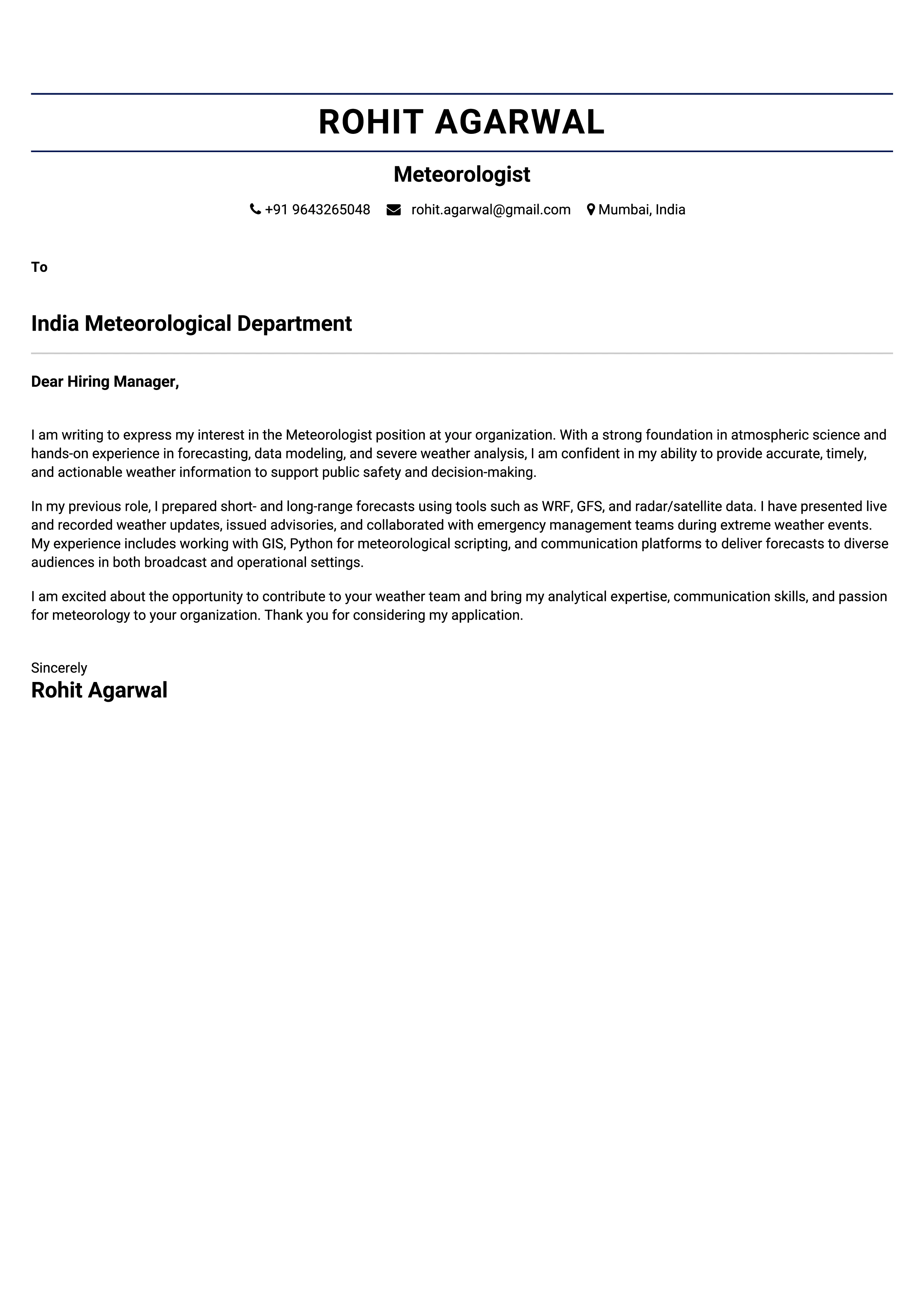 ROHIT AGARWAL

Meteorologist

+91 9643265048 rohit.agarwal@gmail.com Mumbai, India

To

India Meteorological Department

Dear Hiring Manager,

I am writing to express my interest in the Meteorologist position at your organization. With a strong foundation in atmospheric science and hands-on experience in forecasting, data modeling, and severe weather analysis, I am confident in my ability to provide accurate, timely, and actionable weather information to support public safety and decision-making.

In my previous role, I prepared short- and long-range forecasts using tools such as WRF, GFS, and radar/satellite data. I have presented live and recorded weather updates, issued advisories, and collaborated with emergency management teams during extreme weather events. My experience includes working with GIS, Python for meteorological scripting, and communication platforms to deliver forecasts to diverse audiences in both broadcast and operational settings.

I am excited about the opportunity to contribute to your weather team and bring my analytical expertise, communication skills, and passion for meteorology to your organization. Thank you for considering my application.

Sincerely
Rohit Agarwal